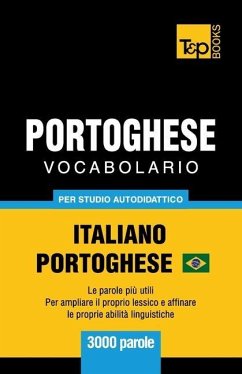 T&P BOOKS

PORTOGHESE
VOCABOLARIO

PER STUDIO AUTODIDATTICO

ITALIANO
PORTOGHESE

Le parole più utili
Per ampliare il proprio lessico e affinare le proprie abilità linguistiche

3000 parole